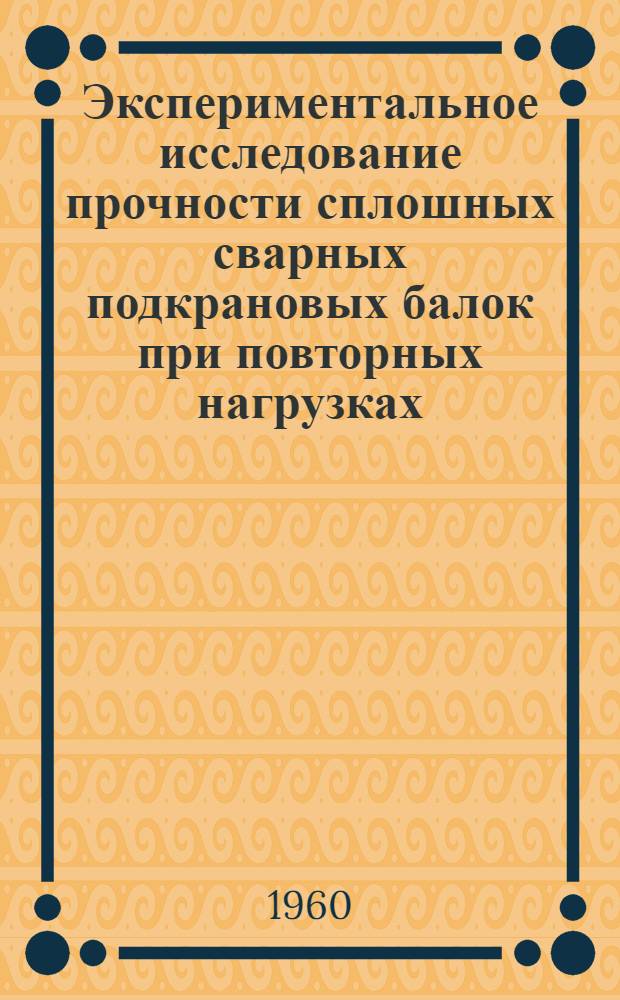 Экспериментальное исследование прочности сплошных сварных подкрановых балок при повторных нагрузках

1960